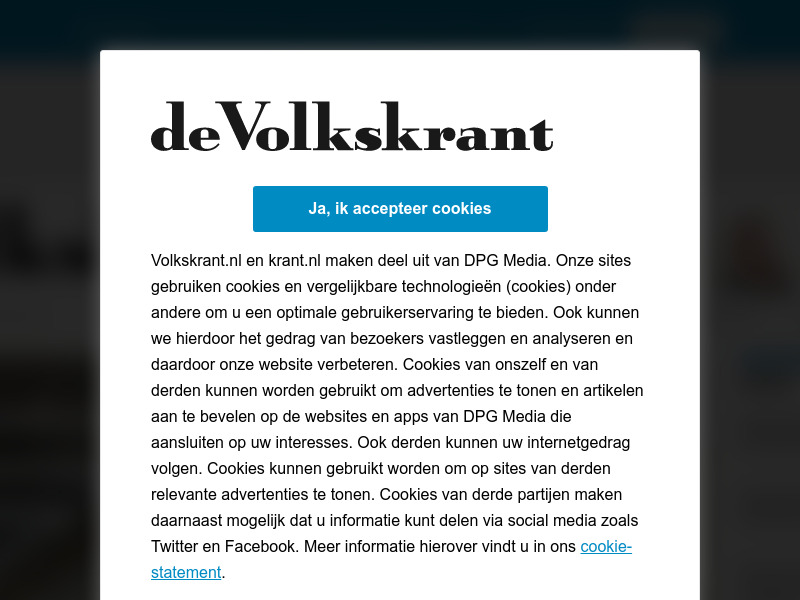 deVolkskrant

Ja, ik accepteer cookies

Volkskrant.nl en krant.nl maken deel uit van DPG Media. Onze sites gebruiken cookies en vergelijkbare technologieën (cookies) onder andere om u een optimale gebruikerservaring te bieden. Ook kunnen we hierdoor het gedrag van bezoekers vastleggen en analyseren en daardoor onze website verbeteren. Cookies van onszelf en van derden kunnen worden gebruikt om advertenties te tonen en artikelen aan te bevelen op de websites en apps van DPG Media die aansluiten op uw interesses. Ook derden kunnen uw internetgedrag volgen. Cookies kunnen gebruikt worden om op sites van derden relevante advertenties te tonen. Cookies van derde partijen maken daarnaast mogelijk dat u informatie kunt delen via social media zoals Twitter en Facebook. Meer informatie hierover vindt u in ons cookie-statement.